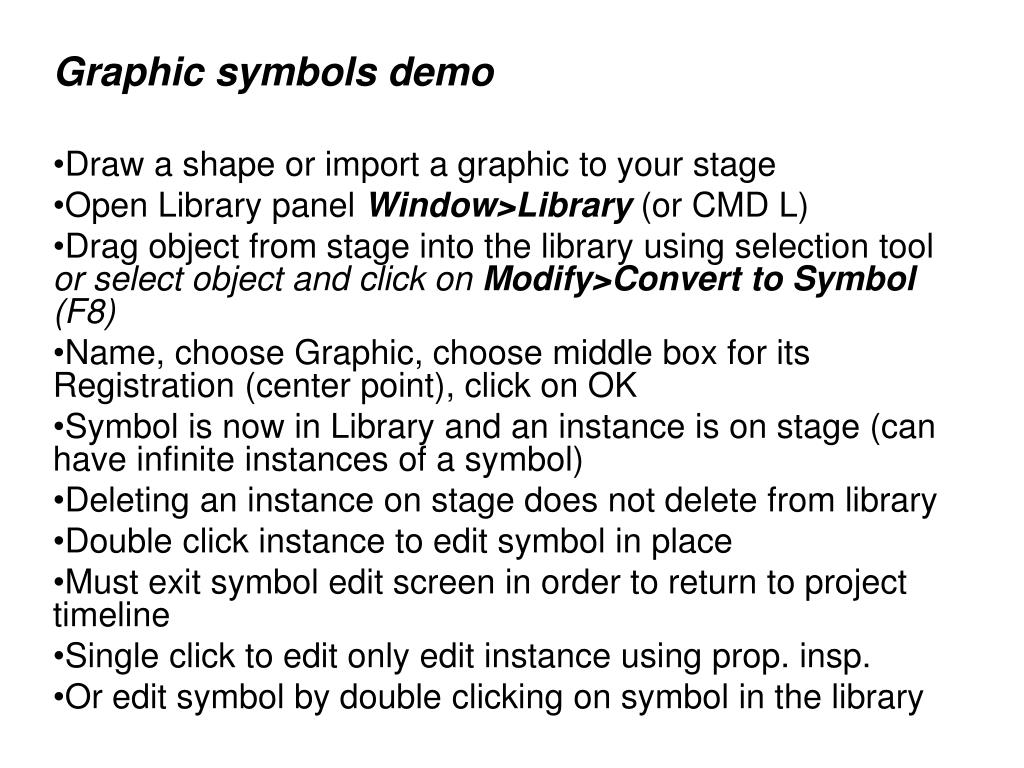 Graphic symbols demo

•Draw a shape or import a graphic to your stage
•Open Library panel Window>Library (or CMD L)
•Drag object from stage into the library using selection tool or select object and click on Modify>Convert to Symbol (F8)
•Name, choose Graphic, choose middle box for its Registration (center point), click on OK
•Symbol is now in Library and an instance is on stage (can have infinite instances of a symbol)
•Deleting an instance on stage does not delete from library
•Double click instance to edit symbol in place
•Must exit symbol edit screen in order to return to project timeline
•Single click to edit only edit instance using prop. insp.
•Or edit symbol by double clicking on symbol in the library